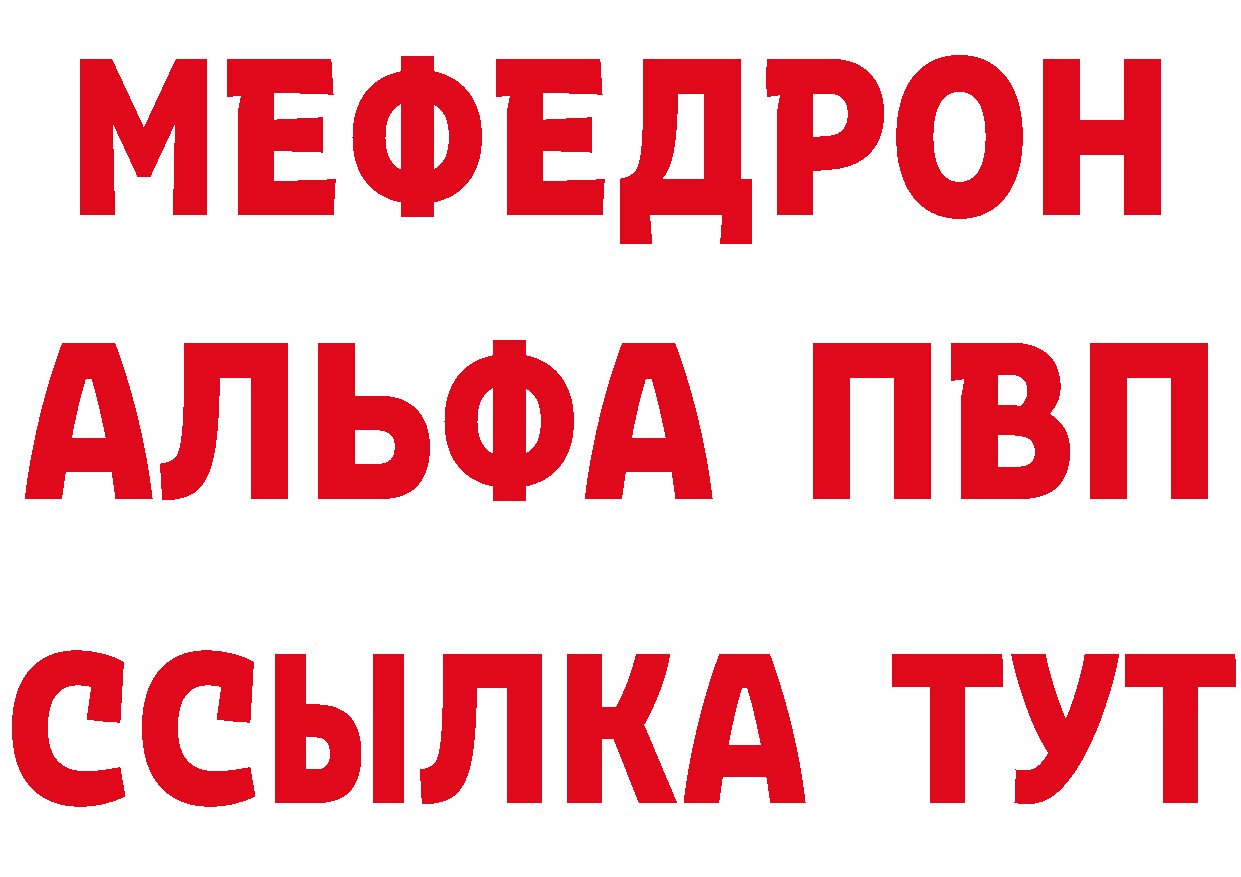 МЕФЕДРОН
АЛЬФА ПВП
ССЫЛКА ТУТ